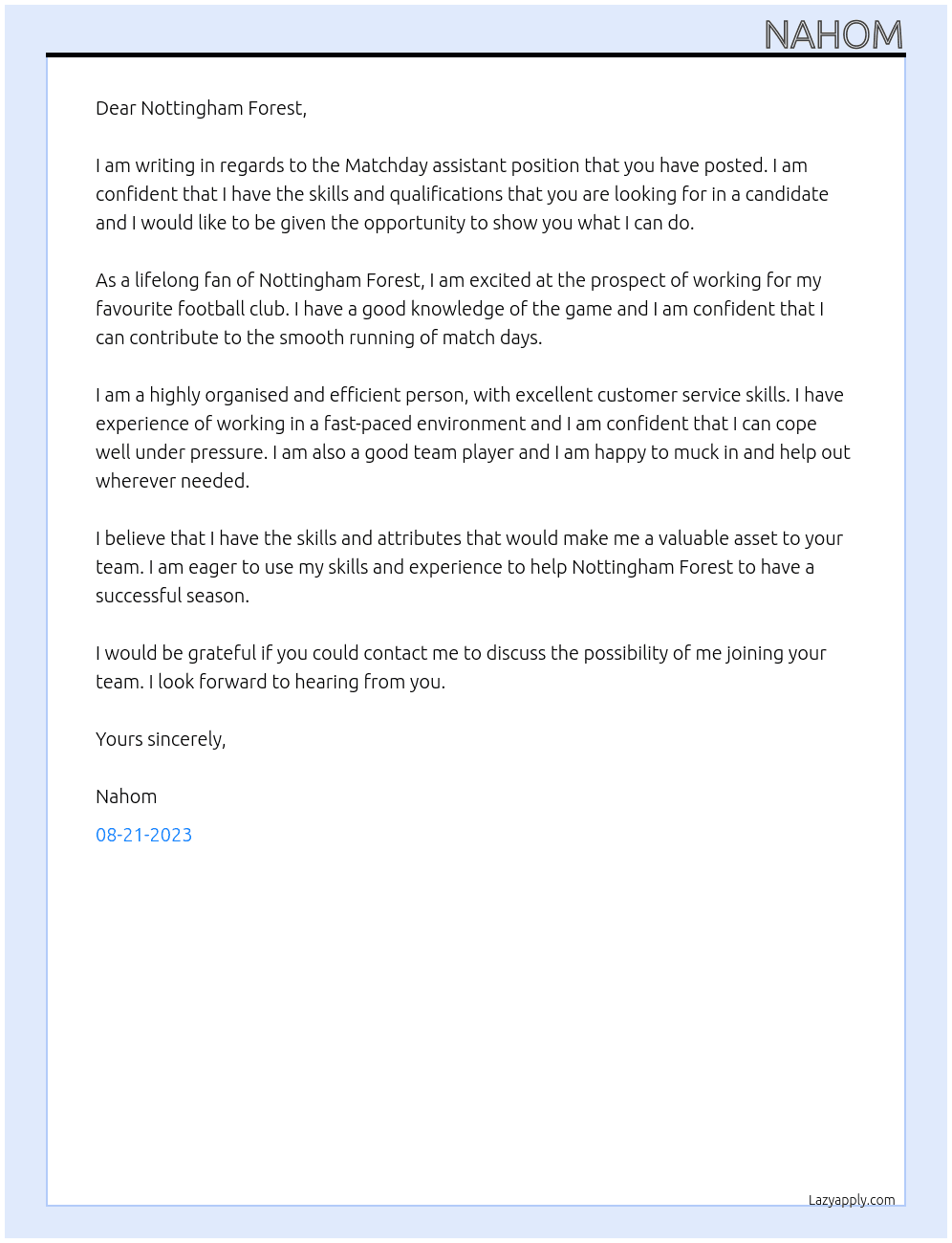 NAHOM

Dear Nottingham Forest,

I am writing in regards to the Matchday assistant position that you have posted. I am confident that I have the skills and qualifications that you are looking for in a candidate and I would like to be given the opportunity to show you what I can do.

As a lifelong fan of Nottingham Forest, I am excited at the prospect of working for my favourite football club. I have a good knowledge of the game and I am confident that I can contribute to the smooth running of match days.

I am a highly organised and efficient person, with excellent customer service skills. I have experience of working in a fast-paced environment and I am confident that I can cope well under pressure. I am also a good team player and I am happy to muck in and help out wherever needed.

I believe that I have the skills and attributes that would make me a valuable asset to your team. I am eager to use my skills and experience to help Nottingham Forest to have a successful season.

I would be grateful if you could contact me to discuss the possibility of me joining your team. I look forward to hearing from you.

Yours sincerely,

Nahom

08-21-2023

Lazyapply.com